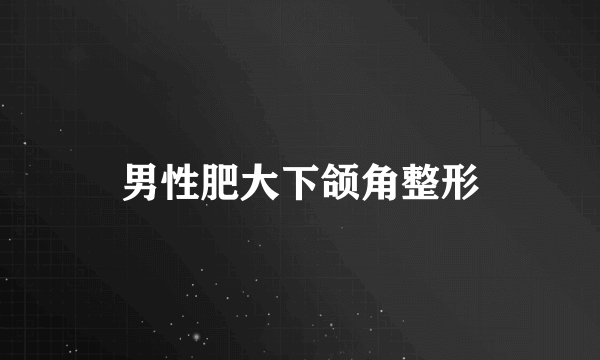 男性肥大下颌角整形